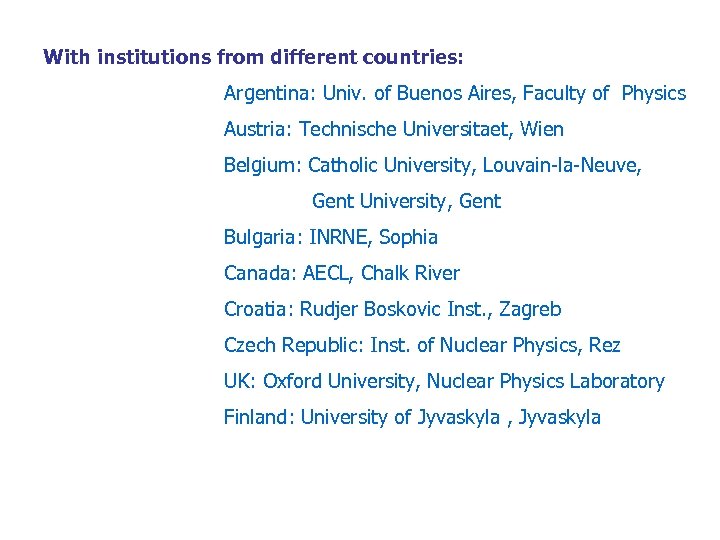 With institutions from different countries:

Argentina: Univ. of Buenos Aires, Faculty of Physics

Austria: Technische Universitaet, Wien

Belgium: Catholic University, Louvain-la-Neuve,

Gent University, Gent

Bulgaria: INRNE, Sophia

Canada: AECL, Chalk River

Croatia: Rudjer Boskovic Inst., Zagreb

Czech Republic: Inst. of Nuclear Physics, Rez

UK: Oxford University, Nuclear Physics Laboratory

Finland: University of Jyvaskyla , Jyvaskyla